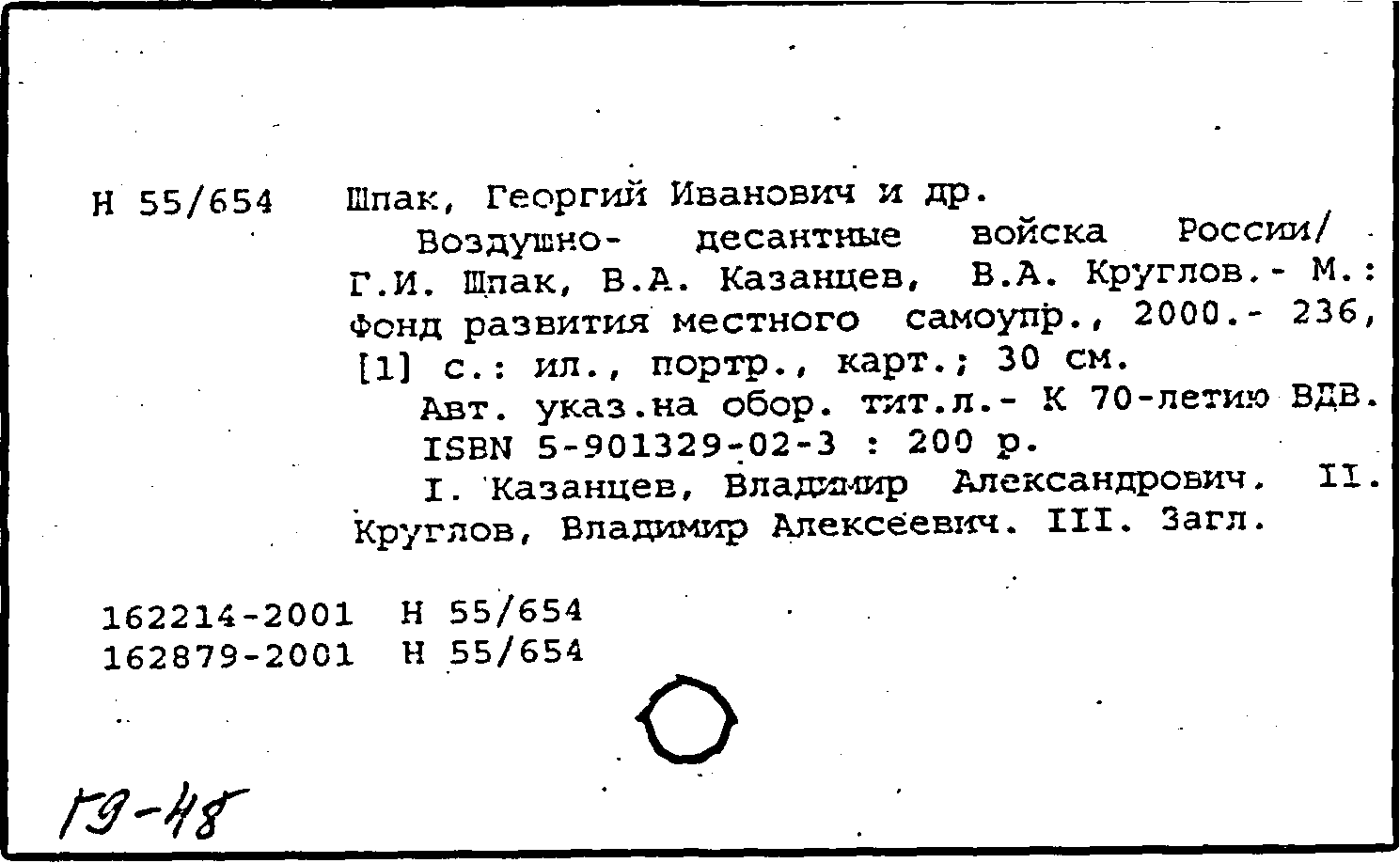 Н 55/654 Шпак, Георгий Иванович и др.

Воздушно- десантные войска России/ Г.И. Шпак, В.А. Казанцев, В.А. Круглов.- М.: Фонд развития местного самоупр., 2000.- 236, [1] с.: ил., портр., карт.; 30 см.

Авт. указ.на обор. тит.л.- К 70-летию ВДВ.

ISBN 5-901329-02-3 : 200 р.

I. Казанцев, Владимир Александрович. II. Круглов, Владимир Алексеевич. III. Загл.

162214-2001 Н 55/654
162879-2001 Н 55/654

Г9-48